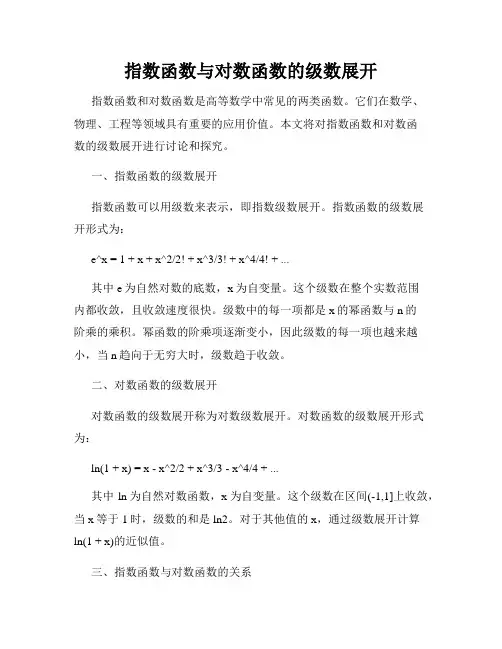 指数函数与对数函数的级数展开

指数函数和对数函数是高等数学中常见的两类函数。它们在数学、物理、工程等领域具有重要的应用价值。本文将对指数函数和对数函数的级数展开进行讨论和探究。

一、指数函数的级数展开

指数函数可以用级数来表示，即指数级数展开。指数函数的级数展开形式为：

e^x = 1 + x + x^2/2! + x^3/3! + x^4/4! + ...

其中 e 为自然对数的底数，x 为自变量。这个级数在整个实数范围内都收敛，且收敛速度很快。级数中的每一项都是 x 的幂函数与 n 的阶乘的乘积。幂函数的阶乘项逐渐变小，因此级数的每一项也越来越小，当 n 趋向于无穷大时，级数趋于收敛。

二、对数函数的级数展开

对数函数的级数展开称为对数级数展开。对数函数的级数展开形式为：

ln(1 + x) = x - x^2/2 + x^3/3 - x^4/4 + ...

其中 ln 为自然对数函数，x 为自变量。这个级数在区间(-1,1]上收敛，当 x 等于 1 时，级数的和是 ln2。对于其他值的 x，通过级数展开计算 ln(1 + x)的近似值。

三、指数函数与对数函数的关系